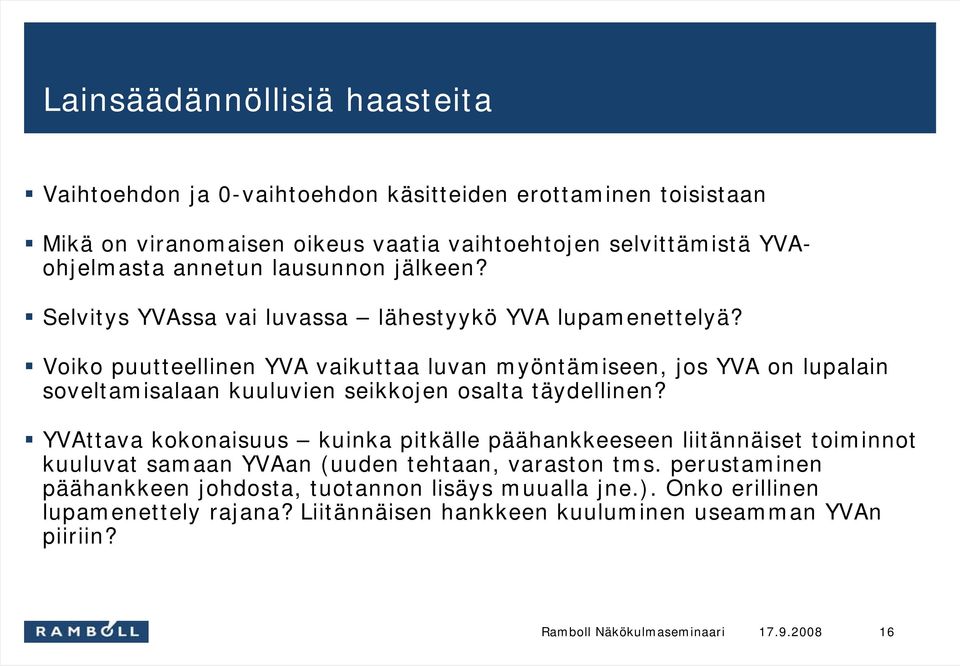 Lainsäädännöllisiä haasteita

▪ Vaihtoehdon ja 0-vaihtoehdon käsitteiden erottaminen toisistaan

▪ Mikä on viranomaisen oikeus vaatia vaihtoehtojen selvittämistä YVA-ohjelmasta annetun lausunnon jälkeen?

▪ Selvitys YVAssa vai luvassa – lähestyykö YVA lupamenettelyä?

▪ Voiko puutteellinen YVA vaikuttaa luvan myöntämiseen, jos YVA on lupalain soveltamisalaan kuuluvien seikkojen osalta täydellinen?

▪ YVAttava kokonaisuus – kuinka pitkälle päähankkeeseen liitännäiset toiminnot kuuluvat samaan YVAan (uuden tehtaan, varaston tms. perustaminen päähankkeen johdosta, tuotannon lisäys muualla jne.). Onko erillinen lupamenettely rajana? Liitännäisen hankkeen kuuluminen useamman YVAn piiriin?

RAMBOLL

Ramboll Näkökulmaseminaari 17.9.2008 16